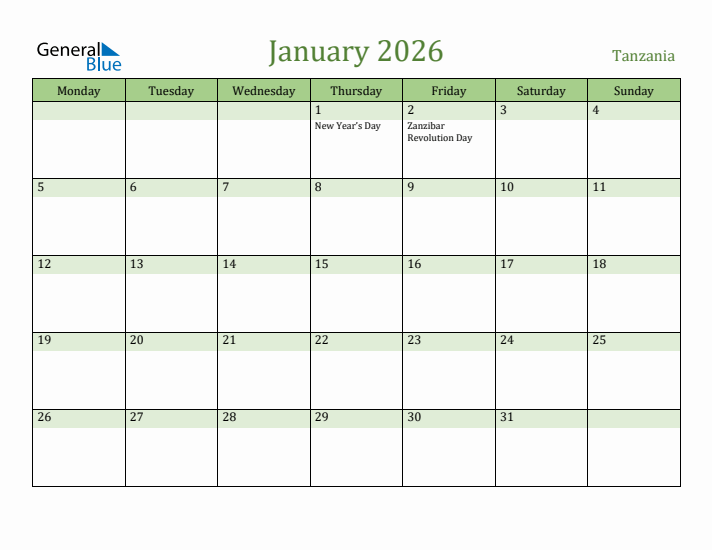 General Blue

January 2026

Tanzania

| Monday | Tuesday | Wednesday | Thursday | Friday | Saturday | Sunday |
|---|---|---|---|---|---|---|
| | | | 1 New Year's Day | 2 Zanzibar Revolution Day | 3 | 4 |
| 5 | 6 | 7 | 8 | 9 | 10 | 11 |
| 12 | 13 | 14 | 15 | 16 | 17 | 18 |
| 19 | 20 | 21 | 22 | 23 | 24 | 25 |
| 26 | 27 | 28 | 29 | 30 | 31 | |